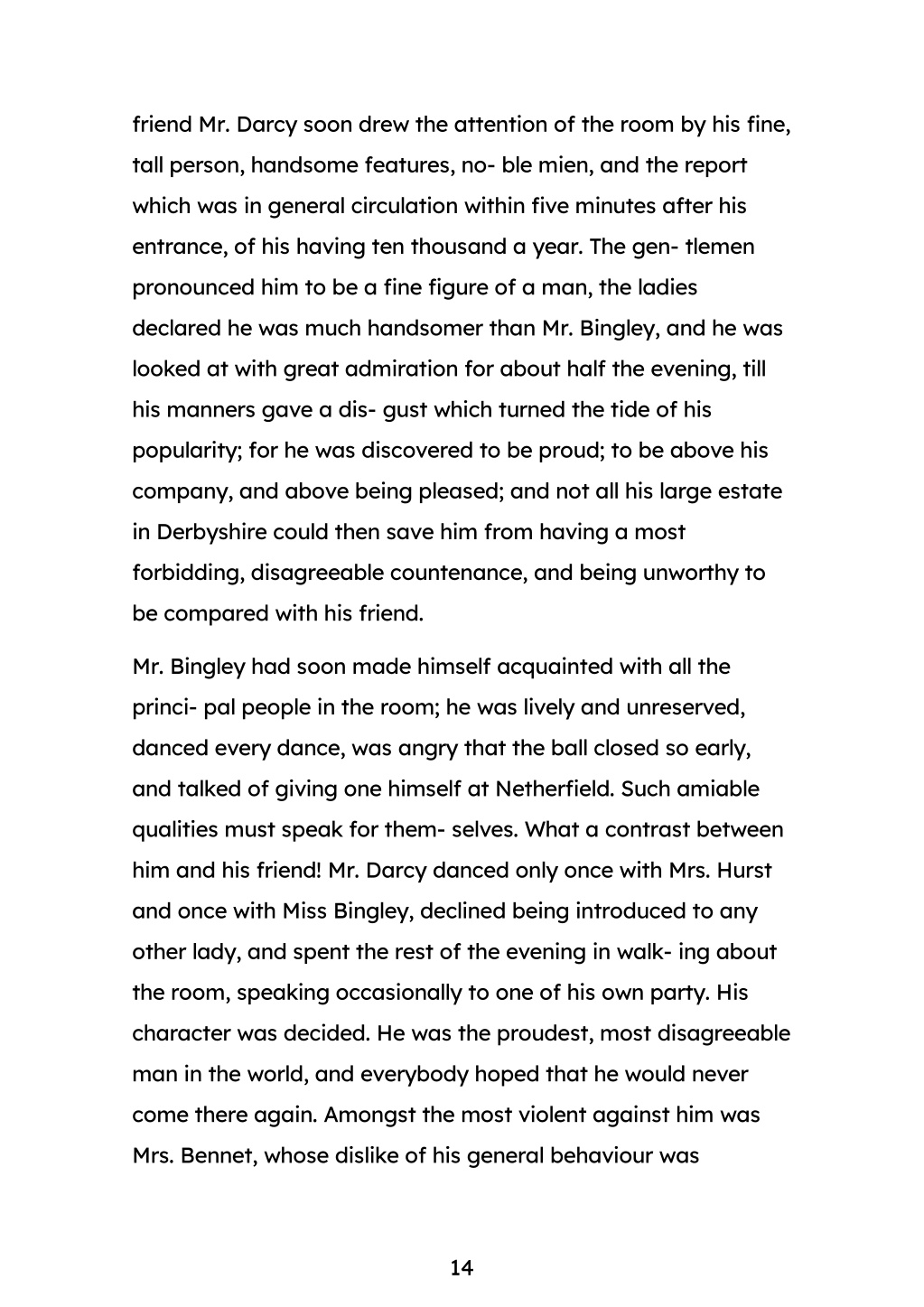 friend Mr. Darcy soon drew the attention of the room by his fine, tall person, handsome features, no- ble mien, and the report which was in general circulation within five minutes after his entrance, of his having ten thousand a year. The gen- tlemen pronounced him to be a fine figure of a man, the ladies declared he was much handsomer than Mr. Bingley, and he was looked at with great admiration for about half the evening, till his manners gave a dis- gust which turned the tide of his popularity; for he was discovered to be proud; to be above his company, and above being pleased; and not all his large estate in Derbyshire could then save him from having a most forbidding, disagreeable countenance, and being unworthy to be compared with his friend.

Mr. Bingley had soon made himself acquainted with all the princi- pal people in the room; he was lively and unreserved, danced every dance, was angry that the ball closed so early, and talked of giving one himself at Netherfield. Such amiable qualities must speak for them- selves. What a contrast between him and his friend! Mr. Darcy danced only once with Mrs. Hurst and once with Miss Bingley, declined being introduced to any other lady, and spent the rest of the evening in walk- ing about the room, speaking occasionally to one of his own party. His character was decided. He was the proudest, most disagreeable man in the world, and everybody hoped that he would never come there again. Amongst the most violent against him was Mrs. Bennet, whose dislike of his general behaviour was

14